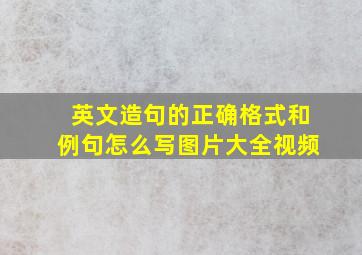 英文造句的正确格式和例句怎么写图片大全视频